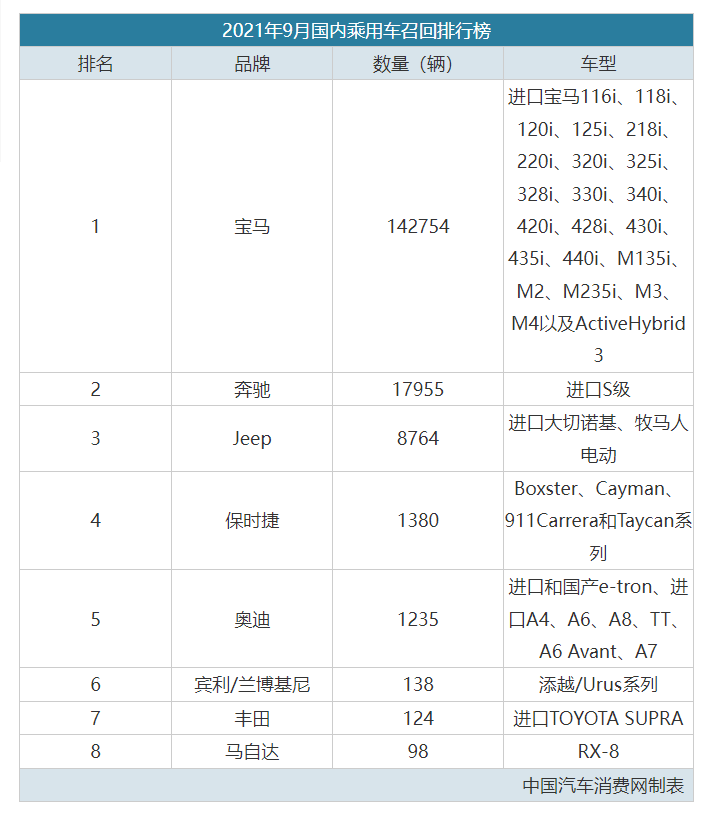 2021年9月国内乘用车召回排行榜

| 排名 | 品牌 | 数量（辆） | 车型 |
|---|---|---|---|
| 1 | 宝马 | 142754 | 进口宝马116i、118i、120i、125i、218i、220i、320i、325i、328i、330i、340i、420i、428i、430i、435i、440i、M135i、M2、M235i、M3、M4以及ActiveHybrid 3 |
| 2 | 奔驰 | 17955 | 进口S级 |
| 3 | Jeep | 8764 | 进口大切诺基、牧马人电动 |
| 4 | 保时捷 | 1380 | Boxster、Cayman、911Carrera和Taycan系列 |
| 5 | 奥迪 | 1235 | 进口和国产e-tron、进口A4、A6、A8、TT、A6 Avant、A7 |
| 6 | 宾利/兰博基尼 | 138 | 添越/Urus系列 |
| 7 | 丰田 | 124 | 进口TOYOTA SUPRA |
| 8 | 马自达 | 98 | RX-8 |

中国汽车消费网制表